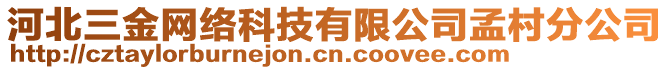 河北三金网络科技有限公司孟村分公司
http://cztaylorburnejon.cn.coovee.com